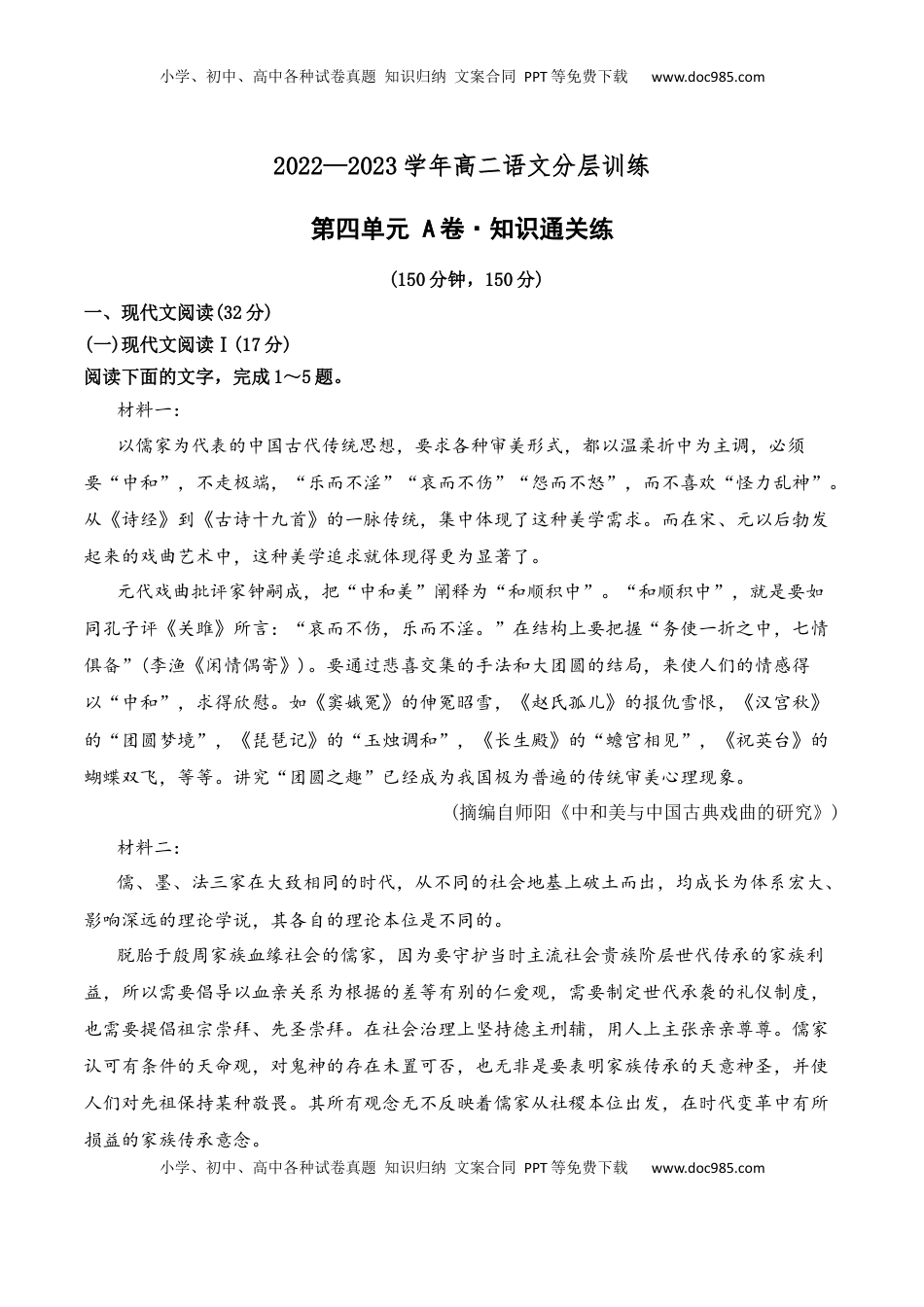 小学、初中、高中各种试卷真题 知识归纳 文案合同 PPT等免费下载 www.doc985.com

2022—2023学年高二语文分层训练

第四单元 A卷·知识通关练

(150分钟，150分)

一、现代文阅读(32分)

(一)现代文阅读Ⅰ(17分)

阅读下面的文字，完成1～5题。

材料一：

以儒家为代表的中国古代传统思想，要求各种审美形式，都以温柔折中为主调，必须要“中和”，不走极端，“乐而不淫”“哀而不伤”“怨而不怒”，而不喜欢“怪力乱神”。从《诗经》到《古诗十九首》的一脉传统，集中体现了这种美学需求。而在宋、元以后勃发起来的戏曲艺术中，这种美学追求就体现得更为显著了。

元代戏曲批评家钟嗣成，把“中和美”阐释为“和顺积中”。“和顺积中”，就是要如同孔子评《关雎》所言：“哀而不伤，乐而不淫。”在结构上要把握“务使一折之中，七情俱备”(李渔《闲情偶寄》)。要通过悲喜交集的手法和大团圆的结局，来使人们的情感得以“中和”，求得欣慰。如《窦娥冤》的伸冤昭雪，《赵氏孤儿》的报仇雪恨，《汉宫秋》的“团圆梦境”，《琵琶记》的“玉烛调和”，《长生殿》的“蟾宫相见”，《祝英台》的蝴蝶双飞，等等。讲究“团圆之趣”已经成为我国极为普遍的传统审美心理现象。

(摘编自师阳《中和美与中国古典戏曲的研究》)

材料二：

儒、墨、法三家在大致相同的时代，从不同的社会地基上破土而出，均成长为体系宏大、影响深远的理论学说，其各自的理论本位是不同的。

脱胎于殷周家族血缘社会的儒家，因为要守护当时主流社会贵族阶层世代传承的家族利益，所以需要倡导以血亲关系为根据的差等有别的仁爱观，需要制定世代承袭的礼仪制度，也需要提倡祖宗崇拜、先圣崇拜。在社会治理上坚持德主刑辅，用人上主张亲亲尊尊。儒家认可有条件的天命观，对鬼神的存在未置可否，也无非是要表明家族传承的天意神圣，并使人们对先祖保持某种敬畏。其所有观念无不反映着儒家从社稷本位出发，在时代变革中有所损益的家族传承意念。

小学、初中、高中各种试卷真题 知识归纳 文案合同 PPT等免费下载 www.doc985.com